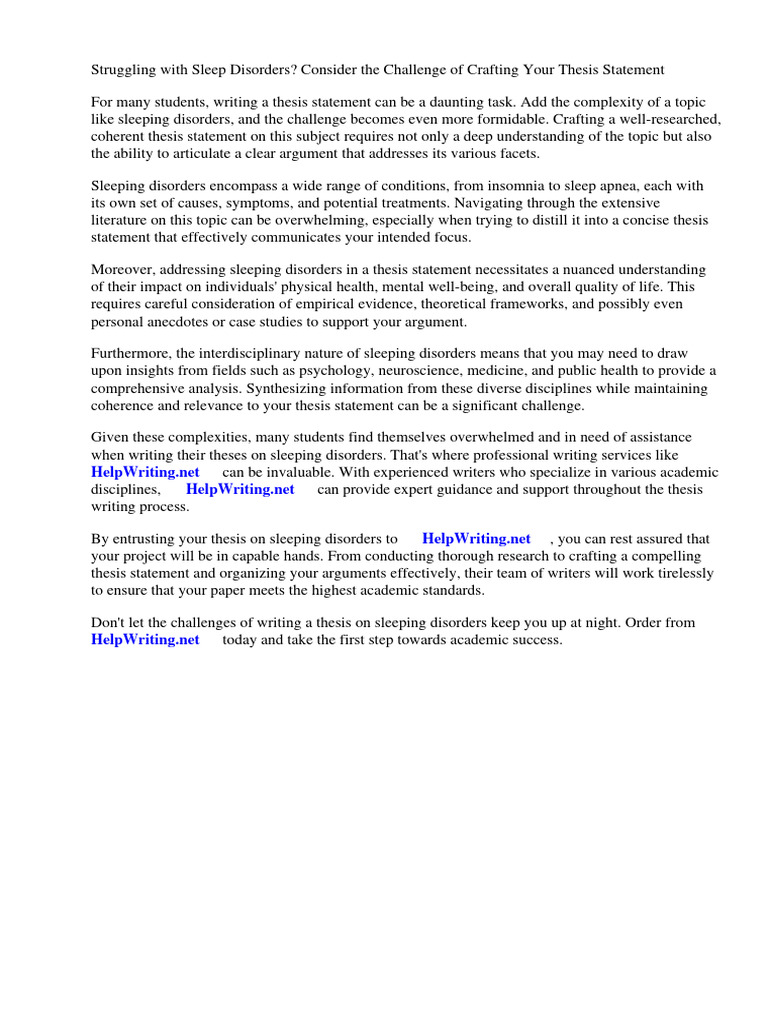 Struggling with Sleep Disorders? Consider the Challenge of Crafting Your Thesis Statement

For many students, writing a thesis statement can be a daunting task. Add the complexity of a topic like sleeping disorders, and the challenge becomes even more formidable. Crafting a well-researched, coherent thesis statement on this subject requires not only a deep understanding of the topic but also the ability to articulate a clear argument that addresses its various facets.

Sleeping disorders encompass a wide range of conditions, from insomnia to sleep apnea, each with its own set of causes, symptoms, and potential treatments. Navigating through the extensive literature on this topic can be overwhelming, especially when trying to distill it into a concise thesis statement that effectively communicates your intended focus.

Moreover, addressing sleeping disorders in a thesis statement necessitates a nuanced understanding of their impact on individuals' physical health, mental well-being, and overall quality of life. This requires careful consideration of empirical evidence, theoretical frameworks, and possibly even personal anecdotes or case studies to support your argument.

Furthermore, the interdisciplinary nature of sleeping disorders means that you may need to draw upon insights from fields such as psychology, neuroscience, medicine, and public health to provide a comprehensive analysis. Synthesizing information from these diverse disciplines while maintaining coherence and relevance to your thesis statement can be a significant challenge.

Given these complexities, many students find themselves overwhelmed and in need of assistance when writing their theses on sleeping disorders. That's where professional writing services like HelpWriting.net can be invaluable. With experienced writers who specialize in various academic disciplines, HelpWriting.net can provide expert guidance and support throughout the thesis writing process.

By entrusting your thesis on sleeping disorders to HelpWriting.net , you can rest assured that your project will be in capable hands. From conducting thorough research to crafting a compelling thesis statement and organizing your arguments effectively, their team of writers will work tirelessly to ensure that your paper meets the highest academic standards.

Don't let the challenges of writing a thesis on sleeping disorders keep you up at night. Order from HelpWriting.net today and take the first step towards academic success.